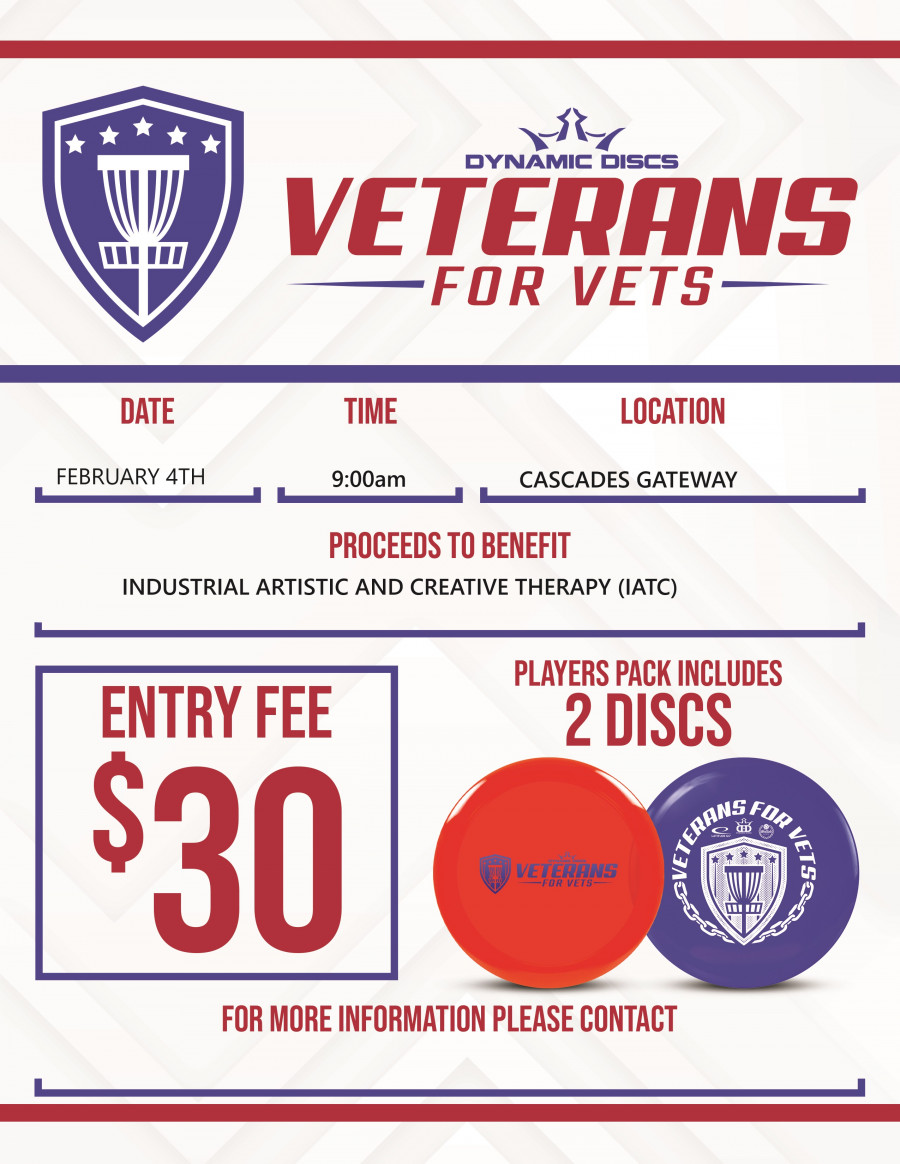 DYNAMIC DISCS
VETERANS
FOR VETS

DATE
FEBRUARY 4TH

TIME
9:00am

LOCATION
CASCADES GATEWAY

PROCEEDS TO BENEFIT
INDUSTRIAL ARTISTIC AND CREATIVE THERAPY (IATC)

ENTRY FEE
$30

PLAYERS PACK INCLUDES
2 DISCS

VETERANS
FOR VETS

VETERANS FOR VETS

FOR MORE INFORMATION PLEASE CONTACT